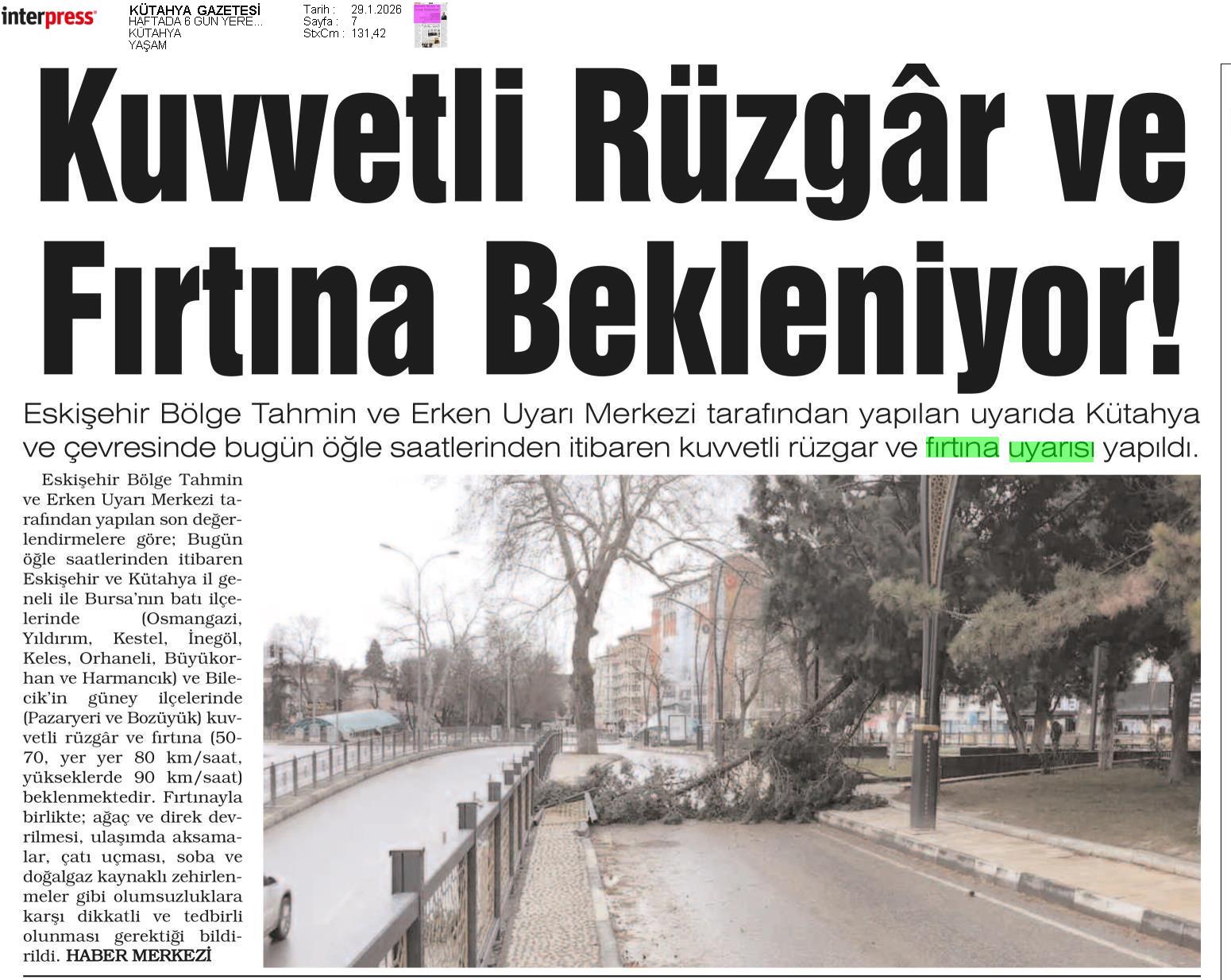 interpress

KÜTAHYA GAZETESİ
HAFTADA 6 GÜN YERE...
KÜTAHYA
YAŞAM

Tarih : 29.1.2026
Sayfa : 7
StxCm : 131,42

Kuvvetli Rüzgâr ve Fırtına Bekleniyor!

Eskişehir Bölge Tahmin ve Erken Uyarı Merkezi tarafından yapılan uyarıda Kütahya ve çevresinde bugün öğle saatlerinden itibaren kuvvetli rüzgar ve fırtına uyarısı yapıldı.

Eskişehir Bölge Tahmin ve Erken Uyarı Merkezi tarafından yapılan son değerlendirmelere göre; Bugün öğle saatlerinden itibaren Eskişehir ve Kütahya il geneli ile Bursa'nın batı ilçelerinde (Osmangazi, Yıldırım, Kestel, İnegöl, Keles, Orhaneli, Büyükorhan ve Harmancık) ve Bilecik'in güney ilçelerinde (Pazaryeri ve Bozüyük) kuvvetli rüzgâr ve fırtına (50-70, yer yer 80 km/saat, yükseklerde 90 km/saat) beklenmektedir. Fırtınayla birlikte; ağaç ve direk devrilmesi, ulaşımda aksamalar, çatı uçması, soba ve doğalgaz kaynaklı zehirlenmeler gibi olumsuzluklara karşı dikkatli ve tedbirli olunması gerektiği bildirildi. HABER MERKEZİ